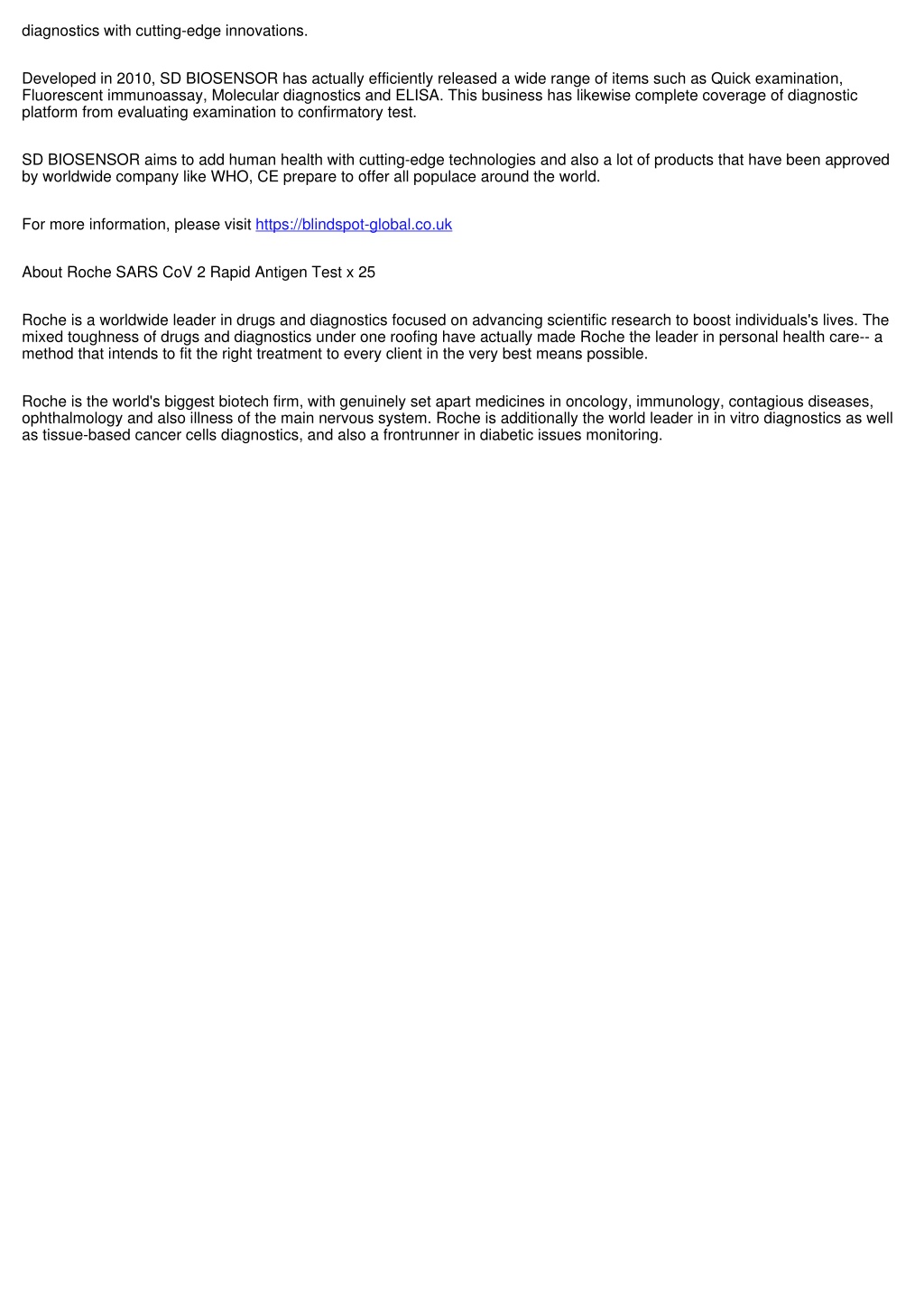 diagnostics with cutting-edge innovations.

Developed in 2010, SD BIOSENSOR has actually efficiently released a wide range of items such as Quick examination, Fluorescent immunoassay, Molecular diagnostics and ELISA. This business has likewise complete coverage of diagnostic platform from evaluating examination to confirmatory test.

SD BIOSENSOR aims to add human health with cutting-edge technologies and also a lot of products that have been approved by worldwide company like WHO, CE prepare to offer all populace around the world.

For more information, please visit https://blindspot-global.co.uk

About Roche SARS CoV 2 Rapid Antigen Test x 25

Roche is a worldwide leader in drugs and diagnostics focused on advancing scientific research to boost individuals's lives. The mixed toughness of drugs and diagnostics under one roofing have actually made Roche the leader in personal health care-- a method that intends to fit the right treatment to every client in the very best means possible.

Roche is the world's biggest biotech firm, with genuinely set apart medicines in oncology, immunology, contagious diseases, ophthalmology and also illness of the main nervous system. Roche is additionally the world leader in in vitro diagnostics as well as tissue-based cancer cells diagnostics, and also a frontrunner in diabetic issues monitoring.